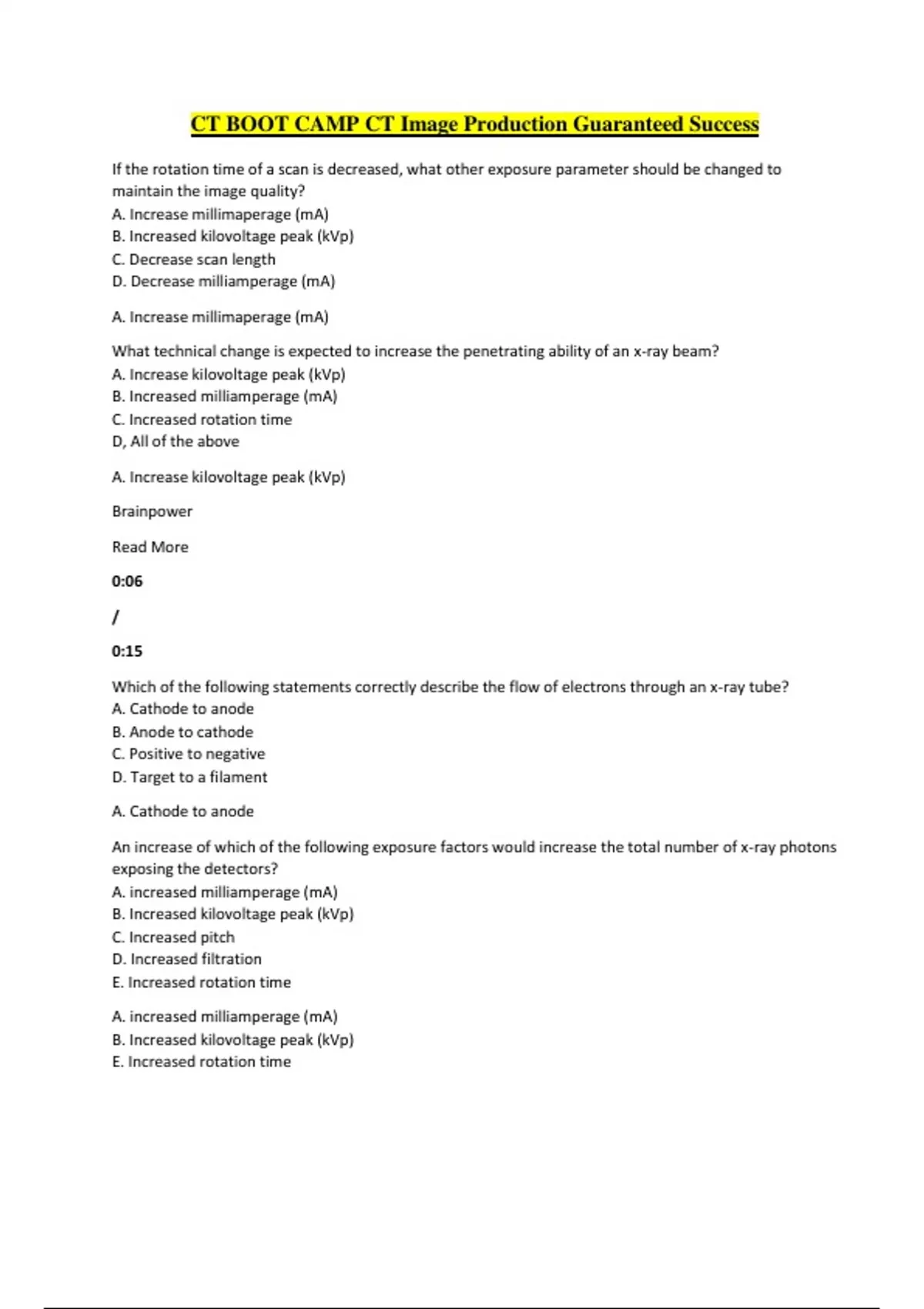 CT BOOT CAMP CT Image Production Guaranteed Success

If the rotation time of a scan is decreased, what other exposure parameter should be changed to maintain the image quality?
A. Increase millimaperage (mA)
B. Increased kilovoltage peak (kVp)
C. Decrease scan length
D. Decrease milliamperage (mA)

A. Increase millimaperage (mA)

What technical change is expected to increase the penetrating ability of an x-ray beam?
A. Increase kilovoltage peak (kVp)
B. Increased milliamperage (mA)
C. Increased rotation time
D, All of the above

A. Increase kilovoltage peak (kVp)

Brainpower

Read More

0:06

/

0:15

Which of the following statements correctly describe the flow of electrons through an x-ray tube?
A. Cathode to anode
B. Anode to cathode
C. Positive to negative
D. Target to a filament

A. Cathode to anode

An increase of which of the following exposure factors would increase the total number of x-ray photons exposing the detectors?
A. increased milliamperage (mA)
B. Increased kilovoltage peak (kVp)
C. Increased pitch
D. Increased filtration
E. Increased rotation time

A. increased milliamperage (mA)
B. Increased kilovoltage peak (kVp)
E. Increased rotation time